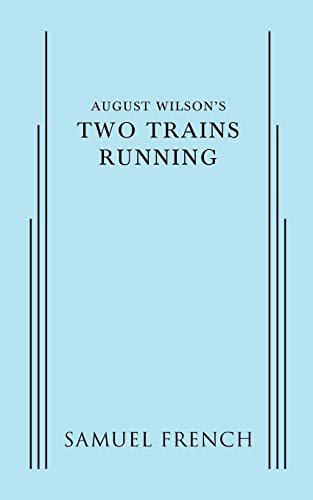 AUGUST WILSON'S
TWO TRAINS
RUNNING

SAMUEL FRENCH